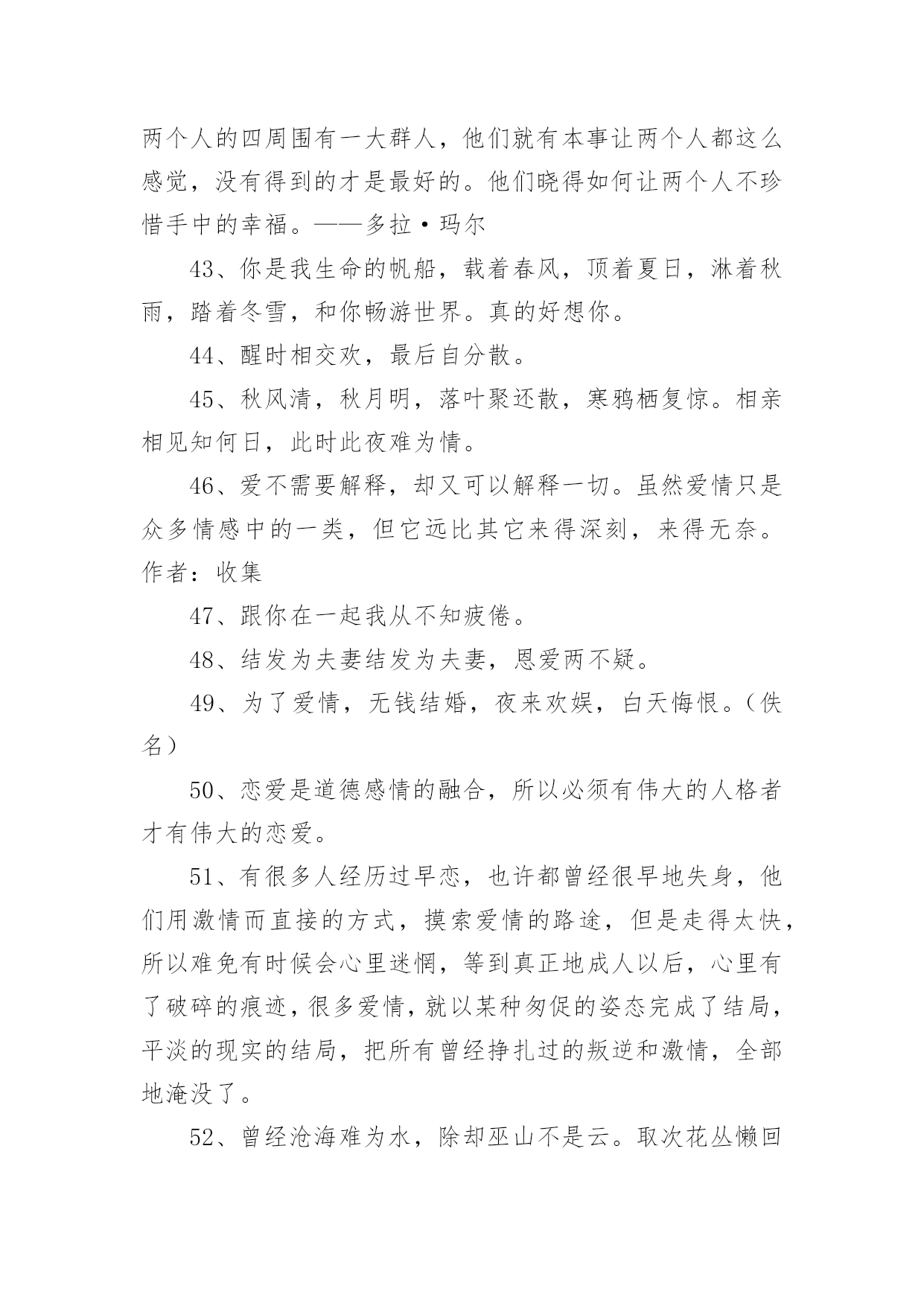 两个人的四周围有一大群人，他们就有本事让两个人都这么感觉，没有得到的才是最好的。他们晓得如何让两个人不珍惜手中的幸福。——多拉·玛尔

43、你是我生命的帆船，载着春风，顶着夏日，淋着秋雨，踏着冬雪，和你畅游世界。真的好想你。

44、醒时相交欢，最后自分散。

45、秋风清，秋月明，落叶聚还散，寒鸦栖复惊。相亲相见知何日，此时此夜难为情。

46、爱不需要解释，却又可以解释一切。虽然爱情只是众多情感中的一类，但它远比其它来得深刻，来得无奈。作者：收集

47、跟你在一起我从不知疲倦。

48、结发为夫妻结发为夫妻，恩爱两不疑。

49、为了爱情，无钱结婚，夜来欢娱，白天悔恨。（佚名）

50、恋爱是道德感情的融合，所以必须有伟大的人格者才有伟大的恋爱。

51、有很多人经历过早恋，也许都曾经很早地失身，他们用激情而直接的方式，摸索爱情的路途，但是走得太快，所以难免有时候会心里迷惘，等到真正地成人以后，心里有了破碎的痕迹，很多爱情，就以某种匆促的姿态完成了结局，平淡的现实的结局，把所有曾经挣扎过的叛逆和激情，全部地淹没了。

52、曾经沧海难为水，除却巫山不是云。取次花丛懒回